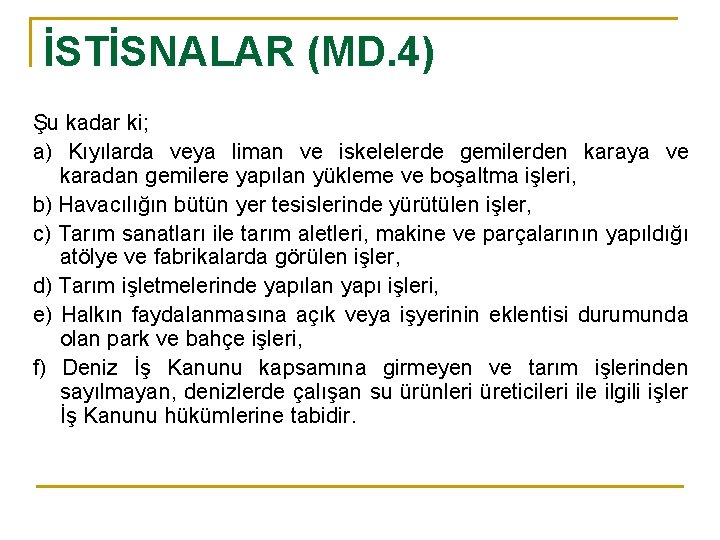 İSTİSNALAR (MD.4)

Şu kadar ki;

a) Kıyılarda veya liman ve iskelelerde gemilerden karaya ve karadan gemilere yapılan yükleme ve boşaltma işleri,

b) Havacılığın bütün yer tesislerinde yürütülen işler,

c) Tarım sanatları ile tarım aletleri, makine ve parçalarının yapıldığı atölye ve fabrikalarda görülen işler,

d) Tarım işletmelerinde yapılan yapı işleri,

e) Halkın faydalanmasına açık veya işyerinin eklentisi durumunda olan park ve bahçe işleri,

f) Deniz İş Kanunu kapsamına girmeyen ve tarım işlerinden sayılmayan, denizlerde çalışan su ürünleri üreticileri ile ilgili işler İş Kanunu hükümlerine tabidir.